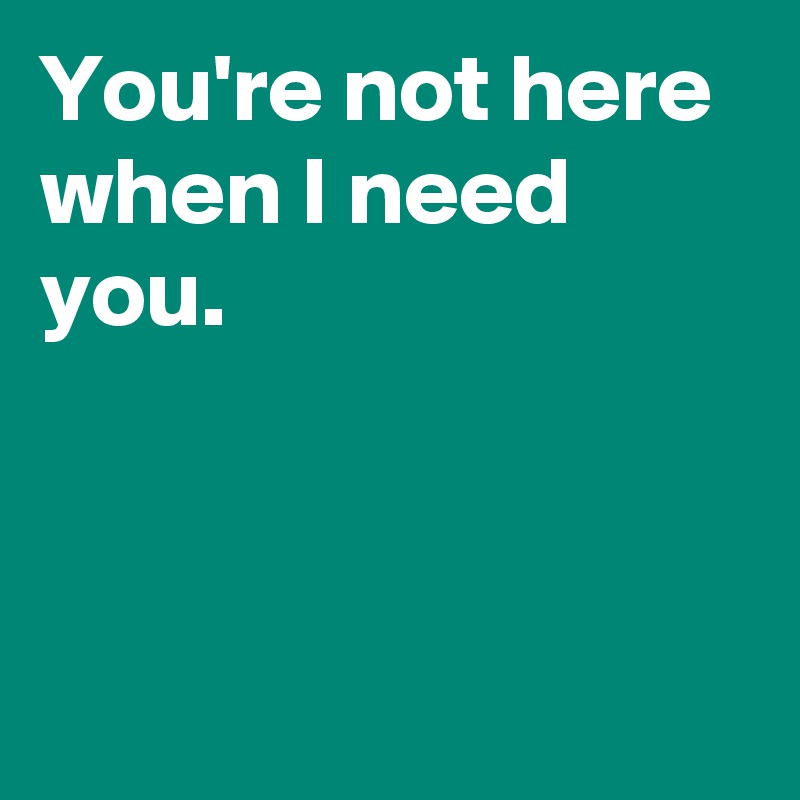 You're not here when I need you.